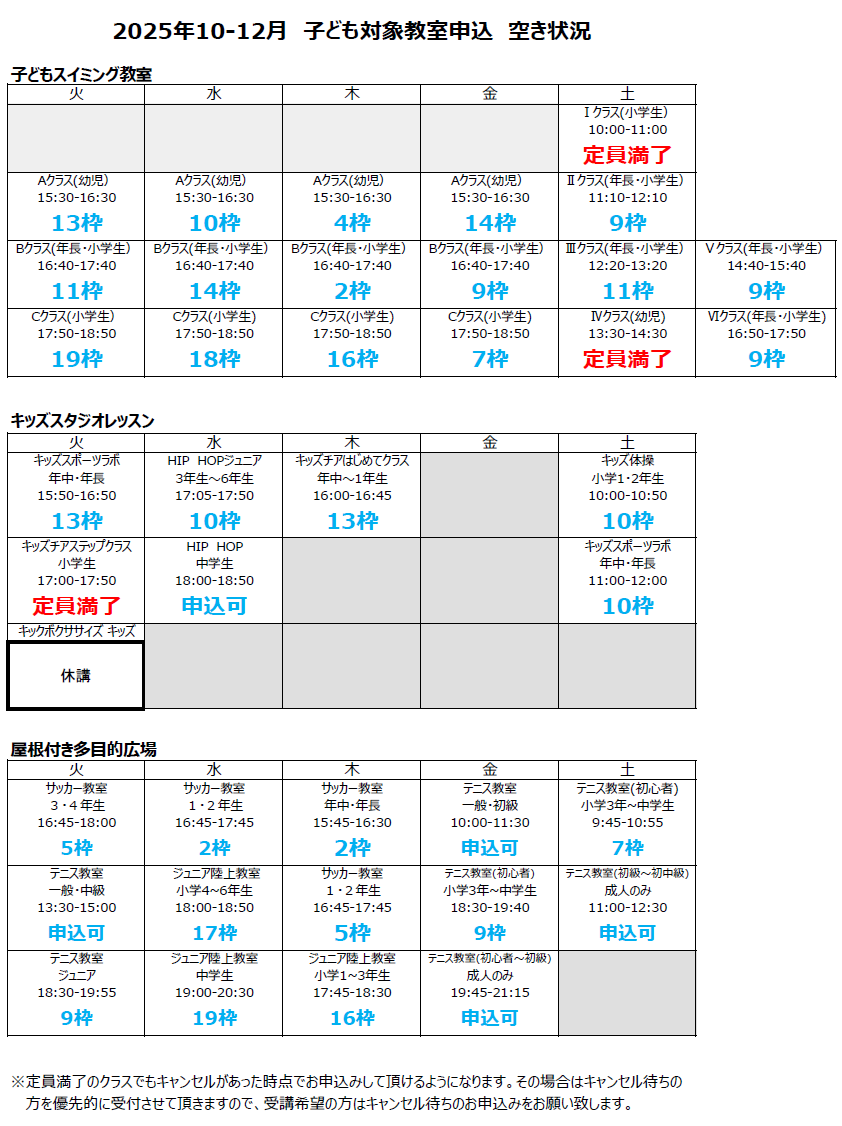 2025年10-12月　子ども対象教室申込　空き状況

子どもスイミング教室

| 火 | 水 | 木 | 金 | 土 | |
|---|---|---|---|---|---|
| | | | | Ⅰクラス(小学生) 10:00-11:00 定員満了 | |
| Aクラス(幼児) 15:30-16:30 13枠 | Aクラス(幼児) 15:30-16:30 10枠 | Aクラス(幼児) 15:30-16:30 4枠 | Aクラス(幼児) 15:30-16:30 14枠 | Ⅱクラス(年長・小学生) 11:10-12:10 9枠 | |
| Bクラス(年長・小学生) 16:40-17:40 11枠 | Bクラス(年長・小学生) 16:40-17:40 14枠 | Bクラス(年長・小学生) 16:40-17:40 2枠 | Bクラス(年長・小学生) 16:40-17:40 9枠 | Ⅲクラス(年長・小学生) 12:20-13:20 11枠 | Ⅴクラス(年長・小学生) 14:40-15:40 9枠 |
| Cクラス(小学生) 17:50-18:50 19枠 | Cクラス(小学生) 17:50-18:50 18枠 | Cクラス(小学生) 17:50-18:50 16枠 | Cクラス(小学生) 17:50-18:50 7枠 | Ⅳクラス(幼児) 13:30-14:30 定員満了 | Ⅵクラス(年長・小学生) 16:50-17:50 9枠 |

キッズスタジオレッスン

| 火 | 水 | 木 | 金 | 土 |
|---|---|---|---|---|
| キッズスポーツラボ 年中・年長 15:50-16:50 13枠 | HIP HOPジュニア 3年生～6年生 17:05-17:50 10枠 | キッズチアはじめてクラス 年中～1年生 16:00-16:45 13枠 | | キッズ体操 小学1・2年生 10:00-10:50 10枠 |
| キッズチアステップクラス 小学生 17:00-17:50 定員満了 | HIP HOP 中学生 18:00-18:50 申込可 | | | キッズスポーツラボ 年中・年長 11:00-12:00 10枠 |
| キックボクササイズ キッズ 休講 | | | | |

屋根付き多目的広場

| 火 | 水 | 木 | 金 | 土 |
|---|---|---|---|---|
| サッカー教室 3・4年生 16:45-18:00 5枠 | サッカー教室 1・2年生 16:45-17:45 2枠 | サッカー教室 年中・年長 15:45-16:30 2枠 | テニス教室 一般・初級 10:00-11:30 申込可 | テニス教室(初心者) 小学3年～中学生 9:45-10:55 7枠 |
| テニス教室 一般・中級 13:30-15:00 申込可 | ジュニア陸上教室 小学4～6年生 18:00-18:50 17枠 | サッカー教室 1・2年生 16:45-17:45 5枠 | テニス教室(初心者) 小学3年～中学生 18:30-19:40 9枠 | テニス教室(初級～初中級) 成人のみ 11:00-12:30 申込可 |
| テニス教室 ジュニア 18:30-19:55 9枠 | ジュニア陸上教室 中学生 19:00-20:30 19枠 | ジュニア陸上教室 小学1～3年生 17:45-18:30 16枠 | テニス教室(初心者～初級) 成人のみ 19:45-21:15 申込可 | |

※定員満了のクラスでもキャンセルがあった時点でお申込みして頂けるようになります。その場合はキャンセル待ちの方を優先的に受付させて頂きますので、受講希望の方はキャンセル待ちのお申込みをお願い致します。